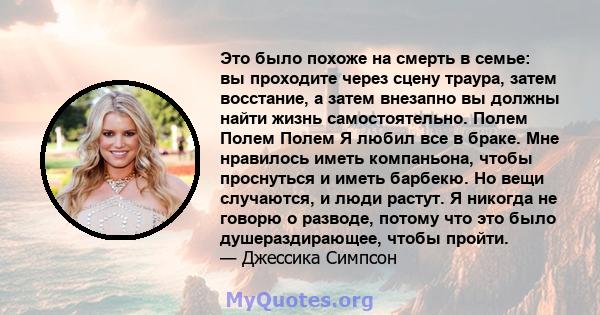 Это было похоже на смерть в семье: вы проходите через сцену траура, затем восстание, а затем внезапно вы должны найти жизнь самостоятельно. Полем Полем Полем Я любил все в браке. Мне нравилось иметь компаньона, чтобы проснуться и иметь барбекю. Но вещи случаются, и люди растут. Я никогда не говорю о разводе, потому что это было душераздирающее, чтобы пройти.
— Джессика Симпсон

MyQuotes.org